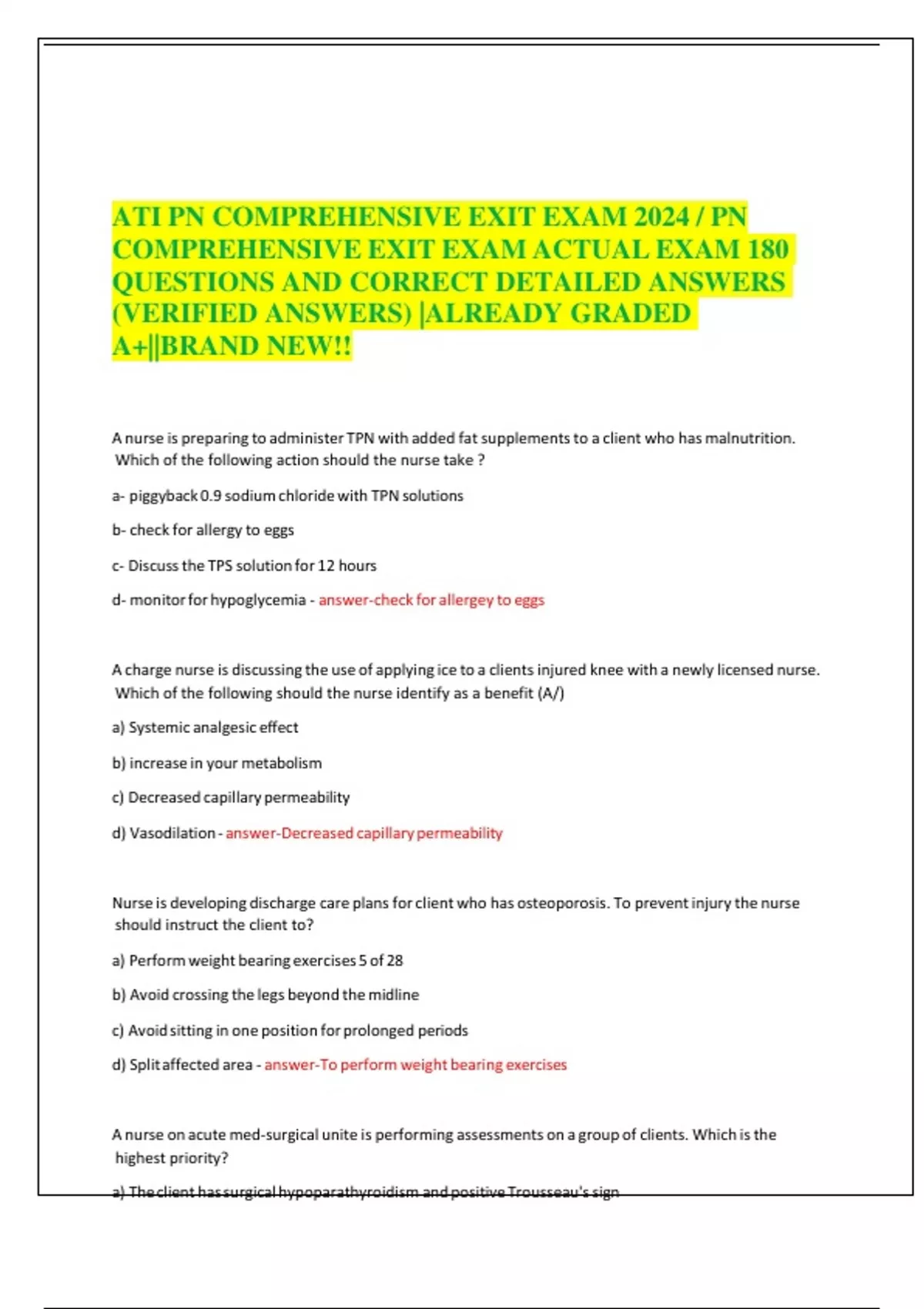 ATI PN COMPREHENSIVE EXIT EXAM 2024 / PN COMPREHENSIVE EXIT EXAM ACTUAL EXAM 180 QUESTIONS AND CORRECT DETAILED ANSWERS (VERIFIED ANSWERS) |ALREADY GRADED A+||BRAND NEW!!

A nurse is preparing to administer TPN with added fat supplements to a client who has malnutrition. Which of the following action should the nurse take ?

a- piggyback 0.9 sodium chloride with TPN solutions

b- check for allergy to eggs

c- Discuss the TPS solution for 12 hours

d- monitor for hypoglycemia - answer-check for allergey to eggs

A charge nurse is discussing the use of applying ice to a clients injured knee with a newly licensed nurse. Which of the following should the nurse identify as a benefit (A/)

a) Systemic analgesic effect

b) increase in your metabolism

c) Decreased capillary permeability

d) Vasodilation - answer-Decreased capillary permeability

Nurse is developing discharge care plans for client who has osteoporosis. To prevent injury the nurse should instruct the client to?

a) Perform weight bearing exercises 5 of 28

b) Avoid crossing the legs beyond the midline

c) Avoid sitting in one position for prolonged periods

d) Split affected area - answer-To perform weight bearing exercises

A nurse on acute med-surgical unite is performing assessments on a group of clients. Which is the highest priority?

a) The client has surgical hypoparathyroidism and positive Trousseau's sign